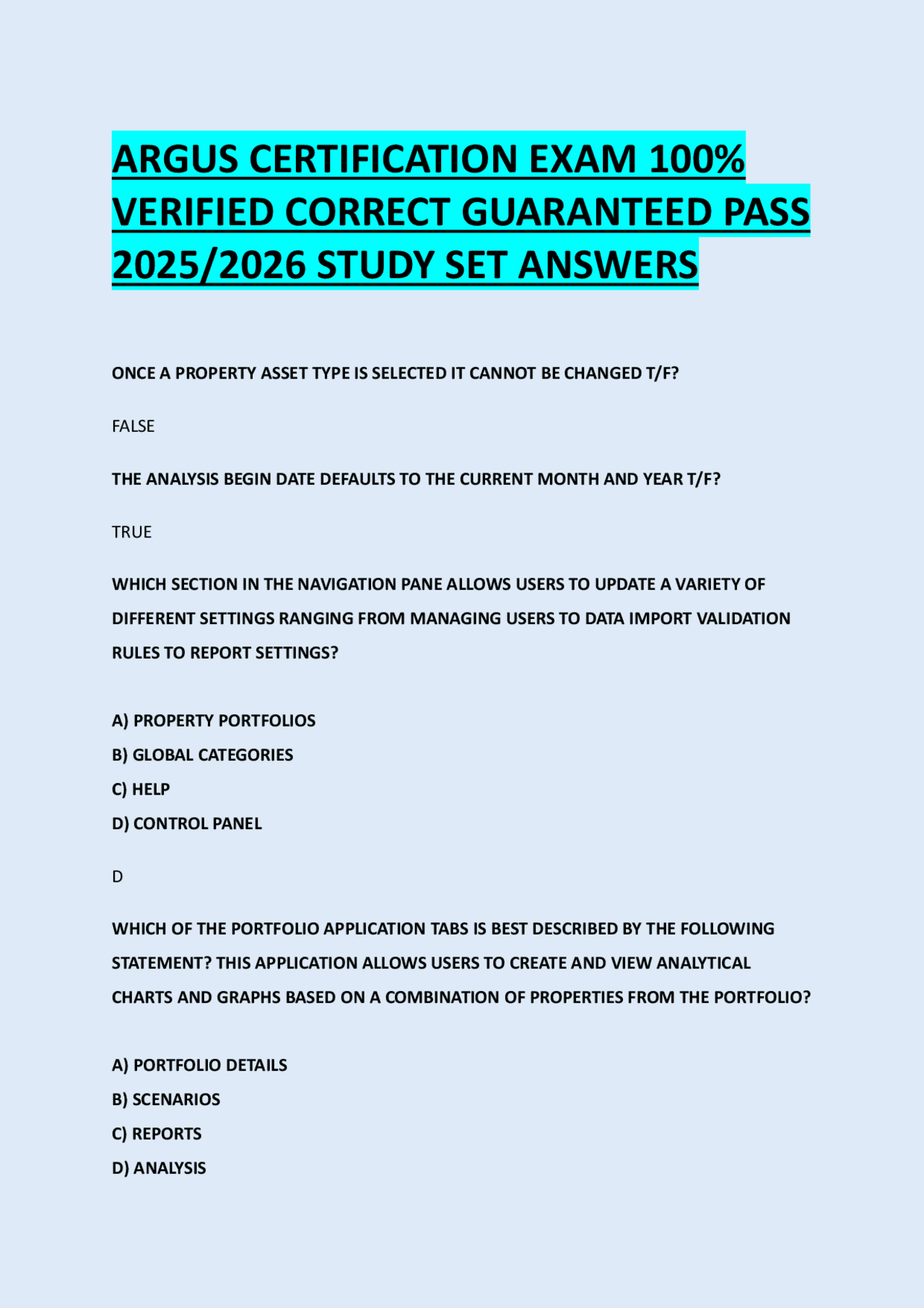 ARGUS CERTIFICATION EXAM 100% VERIFIED CORRECT GUARANTEED PASS 2025/2026 STUDY SET ANSWERS

ONCE A PROPERTY ASSET TYPE IS SELECTED IT CANNOT BE CHANGED T/F?

FALSE

THE ANALYSIS BEGIN DATE DEFAULTS TO THE CURRENT MONTH AND YEAR T/F?

TRUE

WHICH SECTION IN THE NAVIGATION PANE ALLOWS USERS TO UPDATE A VARIETY OF DIFFERENT SETTINGS RANGING FROM MANAGING USERS TO DATA IMPORT VALIDATION RULES TO REPORT SETTINGS?

A) PROPERTY PORTFOLIOS
B) GLOBAL CATEGORIES
C) HELP
D) CONTROL PANEL

D

WHICH OF THE PORTFOLIO APPLICATION TABS IS BEST DESCRIBED BY THE FOLLOWING STATEMENT? THIS APPLICATION ALLOWS USERS TO CREATE AND VIEW ANALYTICAL CHARTS AND GRAPHS BASED ON A COMBINATION OF PROPERTIES FROM THE PORTFOLIO?

A) PORTFOLIO DETAILS
B) SCENARIOS
C) REPORTS
D) ANALYSIS